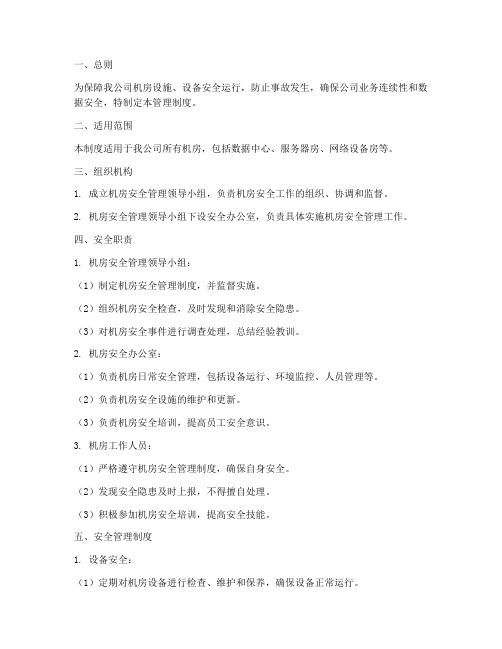 一、总则

为保障我公司机房设施、设备安全运行，防止事故发生，确保公司业务连续性和数据安全，特制定本管理制度。

二、适用范围

本制度适用于我公司所有机房，包括数据中心、服务器房、网络设备房等。

三、组织机构

1. 成立机房安全管理领导小组，负责机房安全工作的组织、协调和监督。

2. 机房安全管理领导小组下设安全办公室，负责具体实施机房安全管理工作。

四、安全职责

1. 机房安全管理领导小组：

（1）制定机房安全管理制度，并监督实施。

（2）组织机房安全检查，及时发现和消除安全隐患。

（3）对机房安全事件进行调查处理，总结经验教训。

2. 机房安全办公室：

（1）负责机房日常安全管理，包括设备运行、环境监控、人员管理等。

（2）负责机房安全设施的维护和更新。

（3）负责机房安全培训，提高员工安全意识。

3. 机房工作人员：

（1）严格遵守机房安全管理制度，确保自身安全。

（2）发现安全隐患及时上报，不得擅自处理。

（3）积极参加机房安全培训，提高安全技能。

五、安全管理制度

1. 设备安全：

（1）定期对机房设备进行检查、维护和保养，确保设备正常运行。